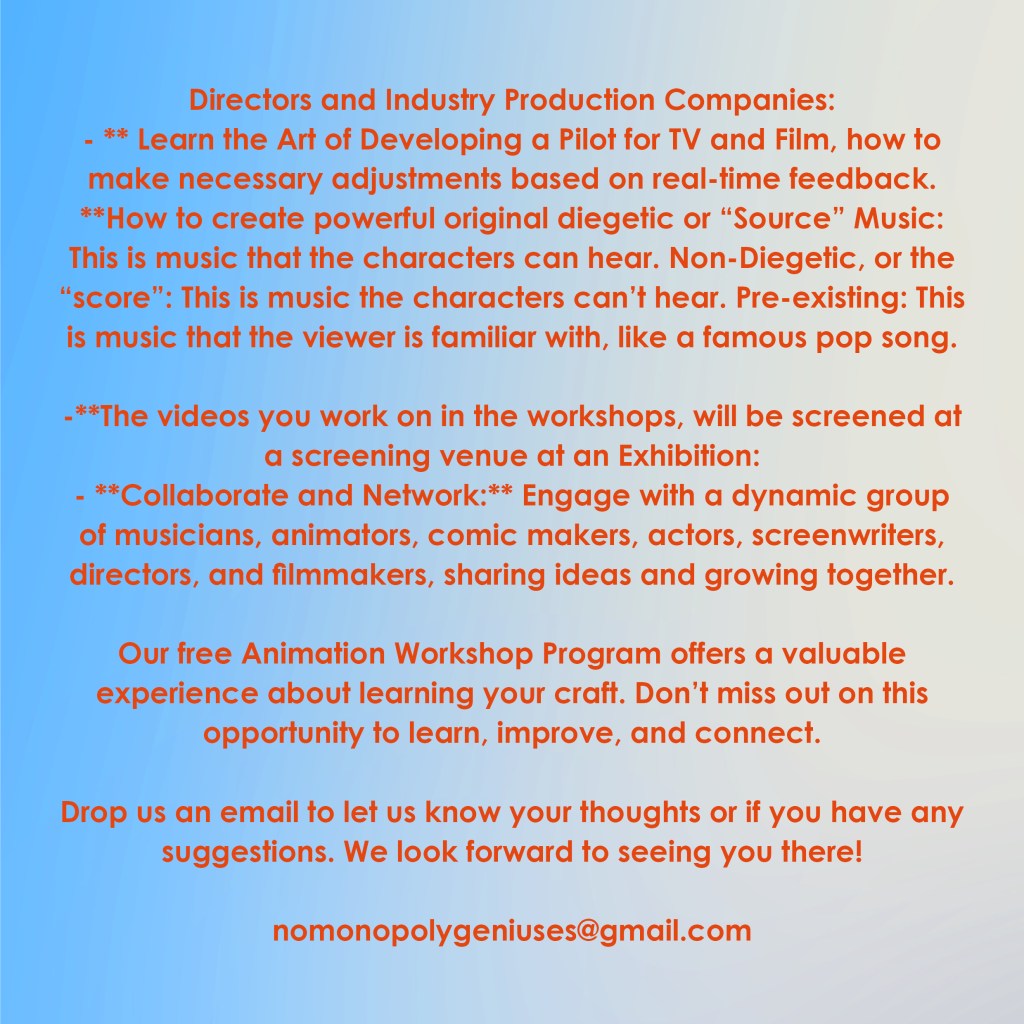 Directors and Industry Production Companies:
- ** Learn the Art of Developing a Pilot for TV and Film, how to make necessary adjustments based on real-time feedback.
**How to create powerful original diegetic or “Source” Music: This is music that the characters can hear. Non-Diegetic, or the “score”: This is music the characters can’t hear. Pre-existing: This is music that the viewer is familiar with, like a famous pop song.

-**The videos you work on in the workshops, will be screened at a screening venue at an Exhibition:
- **Collaborate and Network:** Engage with a dynamic group of musicians, animators, comic makers, actors, screenwriters, directors, and filmmakers, sharing ideas and growing together.

Our free Animation Workshop Program offers a valuable experience about learning your craft. Don’t miss out on this opportunity to learn, improve, and connect.

Drop us an email to let us know your thoughts or if you have any suggestions. We look forward to seeing you there!

nomonopolygeniuses@gmail.com